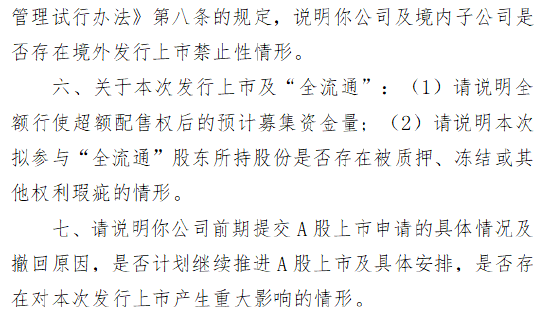 管理试行办法》第八条的规定，说明你公司及境内子公司是否存在境外发行上市禁止性情形。

六、关于本次发行上市及“全流通”：（1）请说明全额行使超额配售权后的预计募集资金量；（2）请说明本次拟参与“全流通”股东所持股份是否存在被质押、冻结或其他权利瑕疵的情形。

七、请说明你公司前期提交A股上市申请的具体情况及撤回原因，是否计划继续推进A股上市及具体安排，是否存在对本次发行上市产生重大影响的情形。